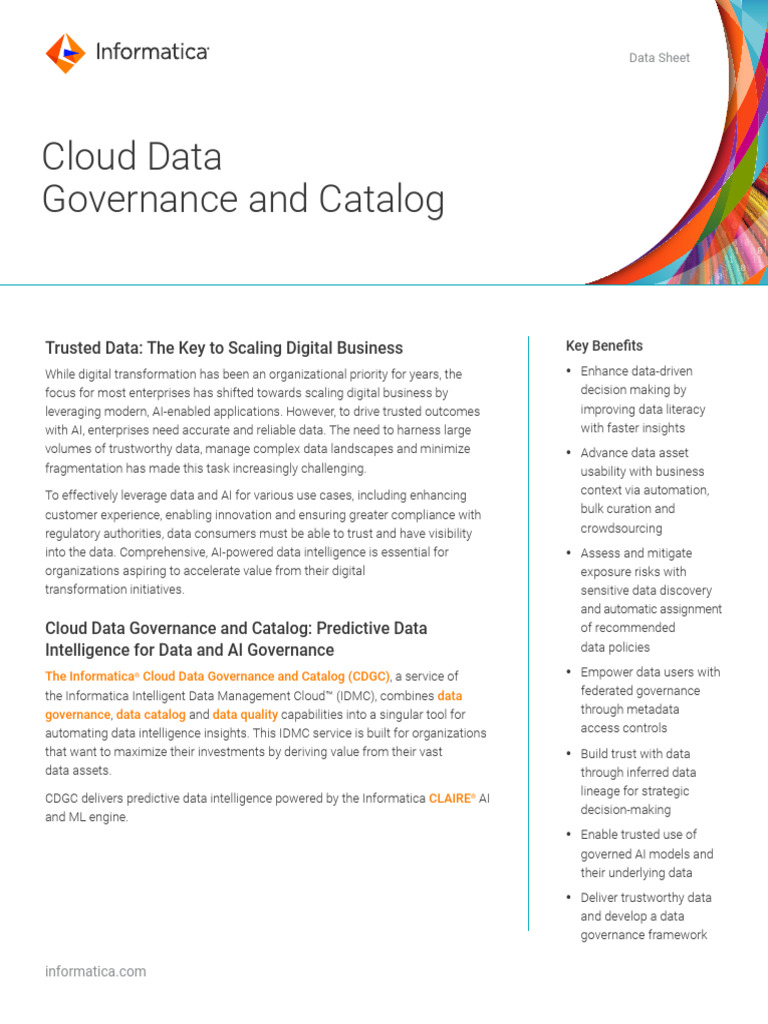 Informatica

Data Sheet

Cloud Data Governance and Catalog

Trusted Data: The Key to Scaling Digital Business

While digital transformation has been an organizational priority for years, the focus for most enterprises has shifted towards scaling digital business by leveraging modern, AI-enabled applications. However, to drive trusted outcomes with AI, enterprises need accurate and reliable data. The need to harness large volumes of trustworthy data, manage complex data landscapes and minimize fragmentation has made this task increasingly challenging.

To effectively leverage data and AI for various use cases, including enhancing customer experience, enabling innovation and ensuring greater compliance with regulatory authorities, data consumers must be able to trust and have visibility into the data. Comprehensive, AI-powered data intelligence is essential for organizations aspiring to accelerate value from their digital transformation initiatives.

Cloud Data Governance and Catalog: Predictive Data Intelligence for Data and AI Governance

The Informatica® Cloud Data Governance and Catalog (CDGC), a service of the Informatica Intelligent Data Management Cloud™ (IDMC), combines data governance, data catalog and data quality capabilities into a singular tool for automating data intelligence insights. This IDMC service is built for organizations that want to maximize their investments by deriving value from their vast data assets.

CDGC delivers predictive data intelligence powered by the Informatica CLAIRE® AI and ML engine.

Key Benefits

• Enhance data-driven decision making by improving data literacy with faster insights
• Advance data asset usability with business context via automation, bulk curation and crowdsourcing
• Assess and mitigate exposure risks with sensitive data discovery and automatic assignment of recommended data policies
• Empower data users with federated governance through metadata access controls
• Build trust with data through inferred data lineage for strategic decision-making
• Enable trusted use of governed AI models and their underlying data
• Deliver trustworthy data and develop a data governance framework

informatica.com